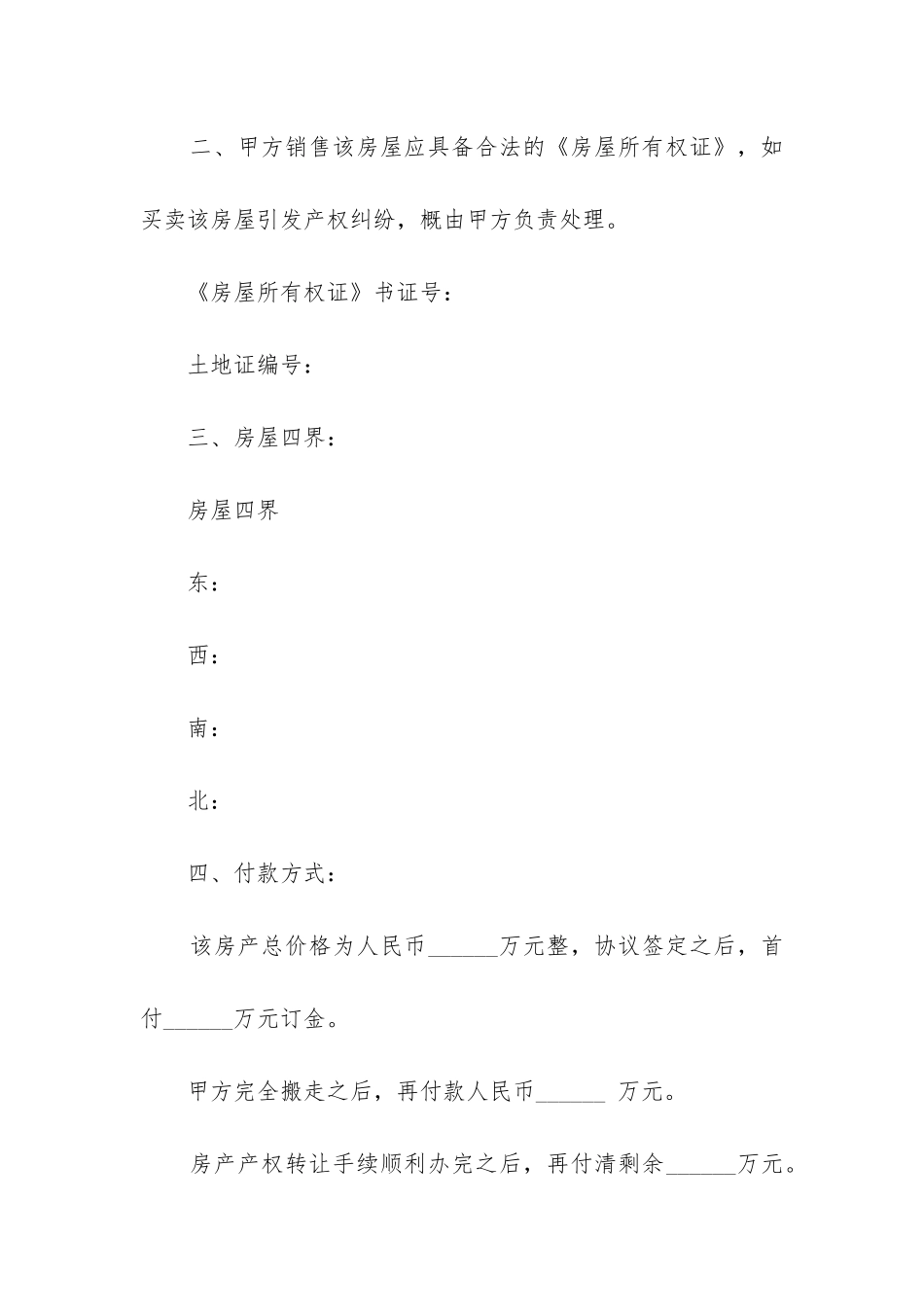 二、甲方销售该房屋应具备合法的《房屋所有权证》，如买卖该房屋引发产权纠纷，概由甲方负责处理。

《房屋所有权证》书证号：

土地证编号：

三、房屋四界：

房屋四界

东：

西：

南：

北：

四、付款方式：

该房产总价格为人民币______万元整，协议签定之后，首付______万元订金。

甲方完全搬走之后，再付款人民币______ 万元。

房产产权转让手续顺利办完之后，再付清剩余______万元。